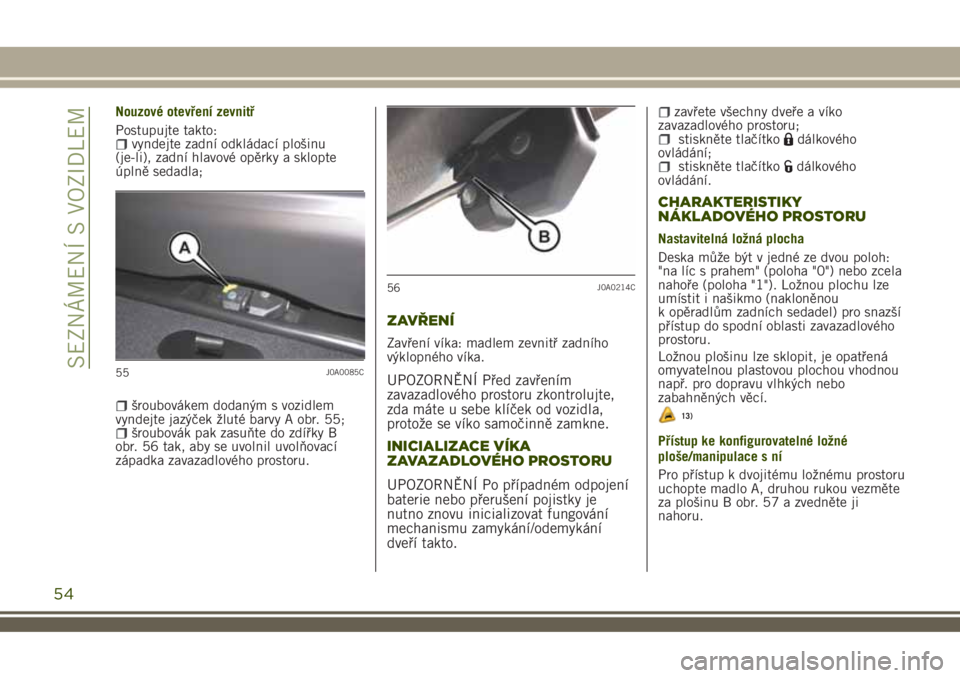 SEZNÁMENÍ S VOZIDLEM

Nouzové otevření zevnitř

Postupujte takto:
vyndejte zadní odkládací plošinu (je-li), zadní hlavové opěrky a sklopte úplně sedadla;

A

55 J0A0085C

šroubovákem dodaným s vozidlem vyndejte jazýček žluté barvy A obr. 55;
šroubovák pak zasuňte do zdířky B obr. 56 tak, aby se uvolnil uvolňovací západka zavazadlového prostoru.

B

56 J0A0214C

ZAVŘENÍ

Zavření víka: madlem zevnitř zadního výklopného víka.

UPOZORNĚNÍ Před zavřením zavazadlového prostoru zkontrolujte, zda máte u sebe klíček od vozidla, protože se víko samočinně zamkne.

INICIALIZACE VÍKA ZAVAZADLOVÉHO PROSTORU

UPOZORNĚNÍ Po případném odpojení baterie nebo přerušení pojistky je nutno znovu inicializovat fungování mechanismu zamykání/odemykání dveří takto.

zavřete všechny dveře a víko zavazadlového prostoru;
stiskněte tlačítko dálkového ovládání;
stiskněte tlačítko dálkového ovládání.

CHARAKTERISTIKY NÁKLADOVÉHO PROSTORU

Nastavitelná ložná plocha

Deska může být v jedné ze dvou poloh: "na líc s prahem" (poloha "0") nebo zcela nahoře (poloha "1"). Ložnou plochu lze umístit i našikmo (nakloněnou k opěradlům zadních sedadel) pro snazší přístup do spodní oblasti zavazadlového prostoru.

Ložnou plošinu lze sklopit, je opatřená omyvatelnou plastovou plochou vhodnou např. pro dopravu vlhkých nebo zabahněných věcí.

13)

Přístup ke konfigurovatelné ložné ploše/manipulace s ní

Pro přístup k dvojitému ložnému prostoru uchopte madlo A, druhou rukou vezměte za plošinu B obr. 57 a zvedněte ji nahoru.

54

carmanualsonline.info